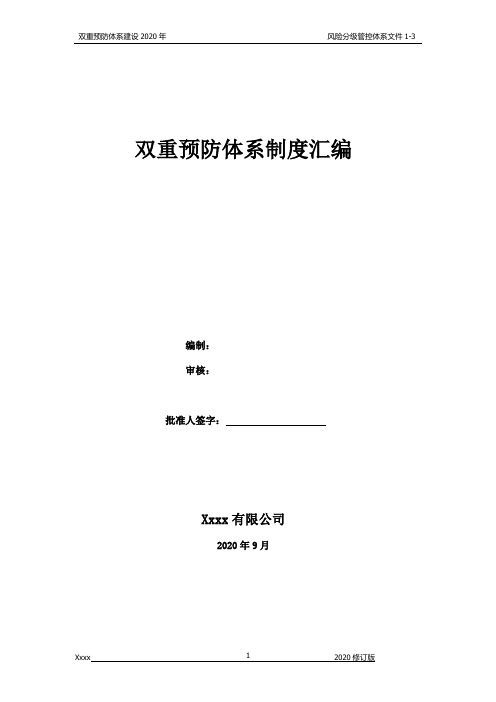 双重预防体系建设 2020 年

风险分级管控体系文件 1-3

双重预防体系制度汇编

编制：

审核：

批准人签字：

Xxxx 有限公司

2020 年 9 月

Xxxx

1

2020 修订版